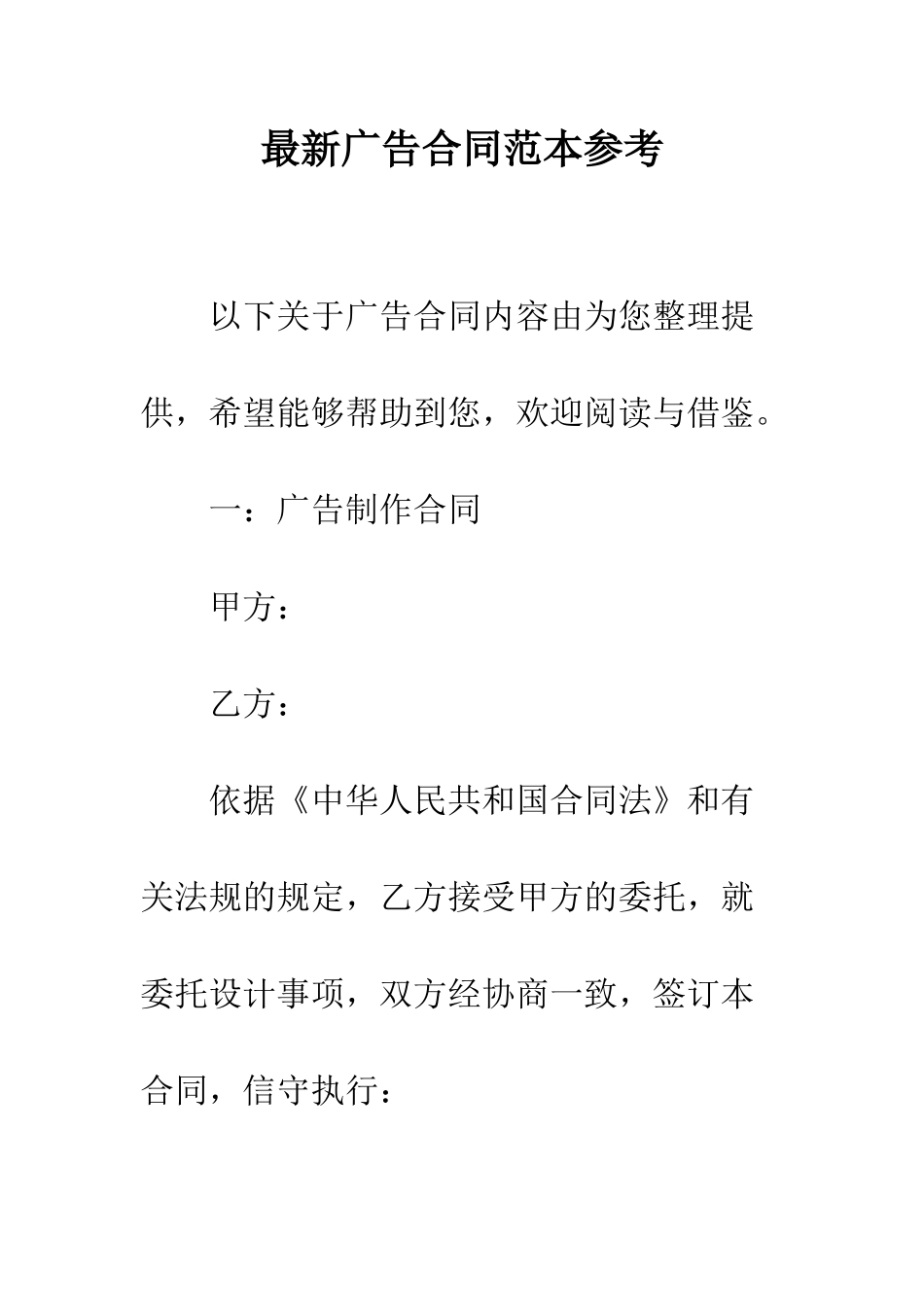 最新广告合同范本参考

以下关于广告合同内容由为您整理提供，希望能够帮助到您，欢迎阅读与借鉴。

一：广告制作合同

甲方：

乙方：

依据《中华人民共和国合同法》和有关法规的规定，乙方接受甲方的委托，就委托设计事项，双方经协商一致，签订本合同，信守执行：